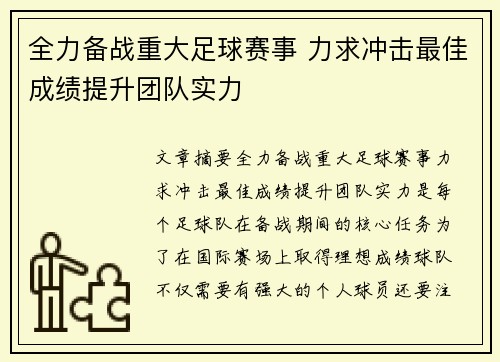 全力备战重大足球赛事 力求冲击最佳成绩提升团队实力

文章摘要全力备战重大足球赛事力求冲击最佳成绩提升团队实力是每个足球队在备战期间的核心任务为了在国际赛场上取得理想成绩球队不仅需要有强大的个人球员还要注